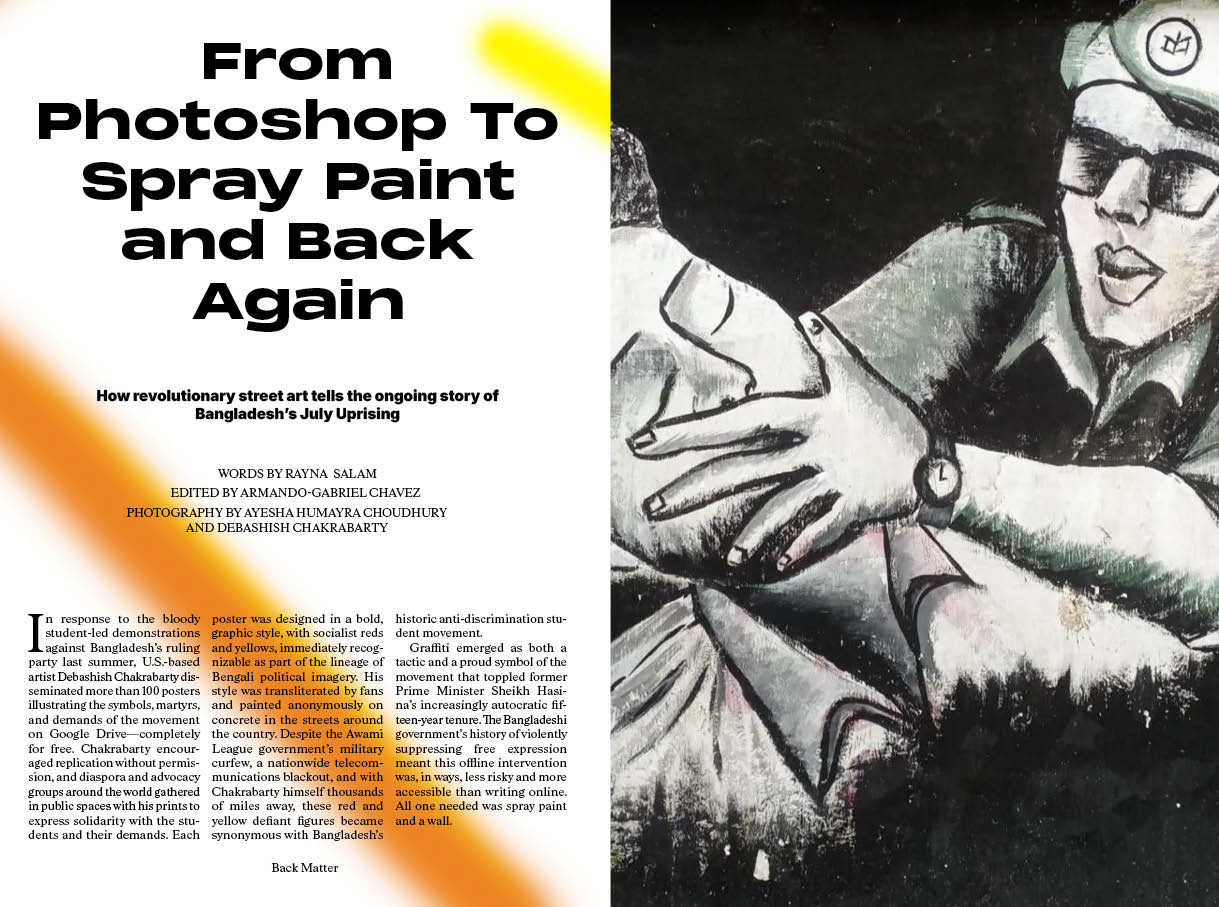 From Photoshop To Spray Paint and Back Again

How revolutionary street art tells the ongoing story of Bangladesh's July Uprising

WORDS BY RAYNA SALAM
EDITED BY ARMANDO-GABRIEL CHAVEZ
PHOTOGRAPHY BY AYESHA HUMAYRA CHOUDHURY AND DEBASHISH CHAKRABARTY

In response to the bloody student-led demonstrations against Bangladesh's ruling party last summer, U.S.-based artist Debashish Chakrabarty disseminated more than 100 posters illustrating the symbols, martyrs, and demands of the movement on Google Drive—completely for free. Chakrabarty encouraged replication without permission, and diaspora and advocacy groups around the world gathered in public spaces with his prints to express solidarity with the students and their demands. Each poster was designed in a bold, graphic style, with socialist reds and yellows, immediately recognizable as part of the lineage of Bengali political imagery. His style was transliterated by fans and painted anonymously on concrete in the streets around the country. Despite the Awami League government's military curfew, a nationwide telecommunications blackout, and with Chakrabarty himself thousands of miles away, these red and yellow defiant figures became synonymous with Bangladesh's historic anti-discrimination student movement.

Graffiti emerged as both a tactic and a proud symbol of the movement that toppled former Prime Minister Sheikh Hasina's increasingly autocratic fifteen-year tenure. The Bangladeshi government's history of violently suppressing free expression meant this offline intervention was, in ways, less risky and more accessible than writing online. All one needed was spray paint and a wall.

Back Matter